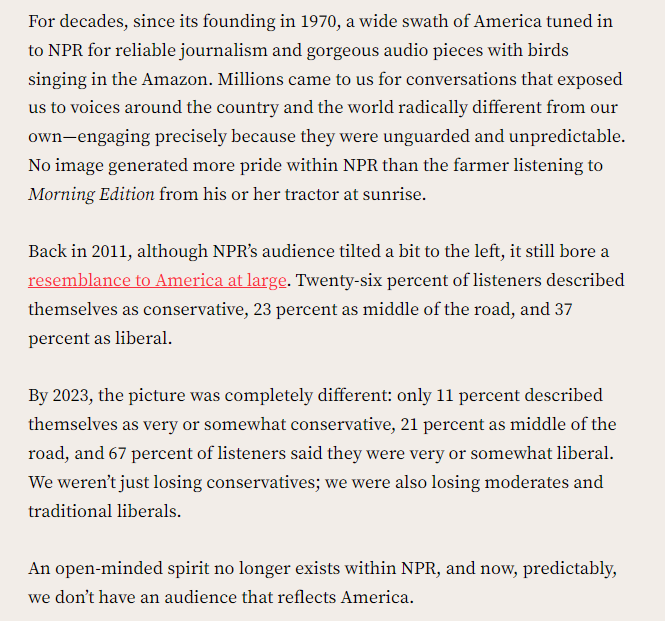 For decades, since its founding in 1970, a wide swath of America tuned in to NPR for reliable journalism and gorgeous audio pieces with birds singing in the Amazon. Millions came to us for conversations that exposed us to voices around the country and the world radically different from our own—engaging precisely because they were unguarded and unpredictable. No image generated more pride within NPR than the farmer listening to Morning Edition from his or her tractor at sunrise.

Back in 2011, although NPR's audience tilted a bit to the left, it still bore a resemblance to America at large. Twenty-six percent of listeners described themselves as conservative, 23 percent as middle of the road, and 37 percent as liberal.

By 2023, the picture was completely different: only 11 percent described themselves as very or somewhat conservative, 21 percent as middle of the road, and 67 percent of listeners said they were very or somewhat liberal. We weren't just losing conservatives; we were also losing moderates and traditional liberals.

An open-minded spirit no longer exists within NPR, and now, predictably, we don't have an audience that reflects America.